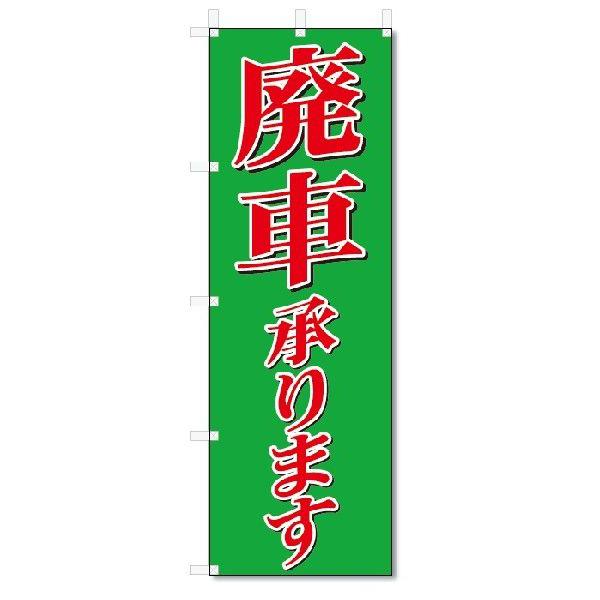 廃車承ります